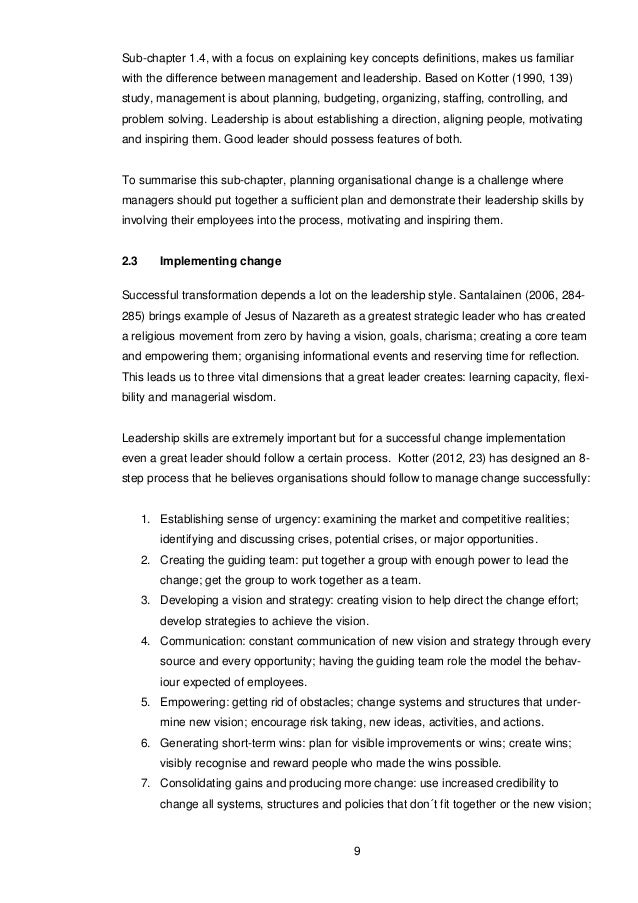 Sub-chapter 1.4, with a focus on explaining key concepts definitions, makes us familiar with the difference between management and leadership. Based on Kotter (1990, 139) study, management is about planning, budgeting, organizing, staffing, controlling, and problem solving. Leadership is about establishing a direction, aligning people, motivating and inspiring them. Good leader should possess features of both.

To summarise this sub-chapter, planning organisational change is a challenge where managers should put together a sufficient plan and demonstrate their leadership skills by involving their employees into the process, motivating and inspiring them.

2.3 Implementing change

Successful transformation depends a lot on the leadership style. Santalainen (2006, 284-285) brings example of Jesus of Nazareth as a greatest strategic leader who has created a religious movement from zero by having a vision, goals, charisma; creating a core team and empowering them; organising informational events and reserving time for reflection. This leads us to three vital dimensions that a great leader creates: learning capacity, flexibility and managerial wisdom.

Leadership skills are extremely important but for a successful change implementation even a great leader should follow a certain process. Kotter (2012, 23) has designed an 8-step process that he believes organisations should follow to manage change successfully:

1. Establishing sense of urgency: examining the market and competitive realities; identifying and discussing crises, potential crises, or major opportunities.
2. Creating the guiding team: put together a group with enough power to lead the change; get the group to work together as a team.
3. Developing a vision and strategy: creating vision to help direct the change effort; develop strategies to achieve the vision.
4. Communication: constant communication of new vision and strategy through every source and every opportunity; having the guiding team role the model the behaviour expected of employees.
5. Empowering: getting rid of obstacles; change systems and structures that undermine new vision; encourage risk taking, new ideas, activities, and actions.
6. Generating short-term wins: plan for visible improvements or wins; create wins; visibly recognise and reward people who made the wins possible.
7. Consolidating gains and producing more change: use increased credibility to change all systems, structures and policies that don´t fit together or the new vision;

9